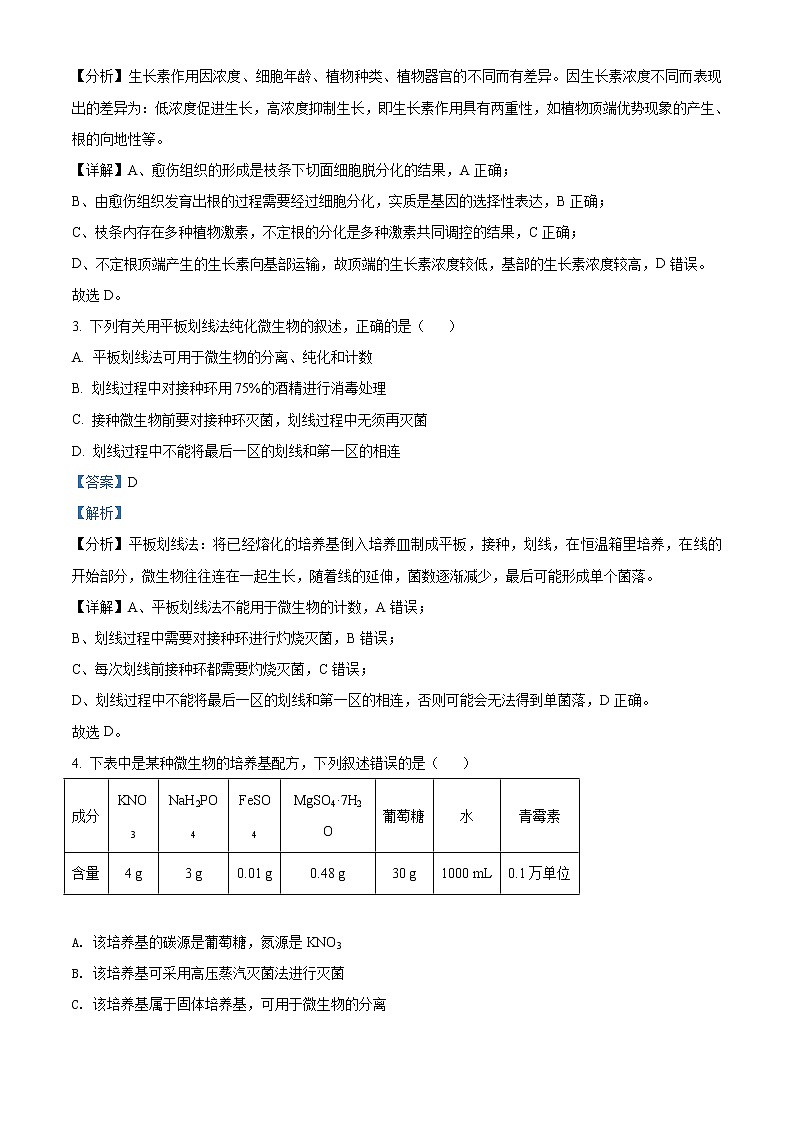 【分析】生长素作用因浓度、细胞年龄、植物种类、植物器官的不同而有差异。因生长素浓度不同而表现出的差异为：低浓度促进生长，高浓度抑制生长，即生长素作用具有两重性，如植物顶端优势现象的产生、根的向地性等。

【详解】A、愈伤组织的形成是枝条下切面细胞脱分化的结果，A 正确；

B、由愈伤组织发育出根的过程需要经过细胞分化，实质是基因的选择性表达，B 正确；

C、枝条内存在多种植物激素，不定根的分化是多种激素共同调控的结果，C 正确；

D、不定根顶端产生的生长素向基部运输，故顶端的生长素浓度较低，基部的生长素浓度较高，D 错误。

故选 D。

3. 下列有关用平板划线法纯化微生物的叙述，正确的是（　　）

A. 平板划线法可用于微生物的分离、纯化和计数

B. 划线过程中对接种环用 75%的酒精进行消毒处理

C. 接种微生物前要对接种环灭菌，划线过程中无须再灭菌

D. 划线过程中不能将最后一区的划线和第一区的相连

【答案】D

【解析】

【分析】平板划线法：将已经熔化的培养基倒入培养皿制成平板，接种，划线，在恒温箱里培养，在线的开始部分，微生物往往连在一起生长，随着线的延伸，菌数逐渐减少，最后可能形成单个菌落。

【详解】A、平板划线法不能用于微生物的计数，A 错误；

B、划线过程中需要对接种环进行灼烧灭菌，B 错误；

C、每次划线前接种环都需要灼烧灭菌，C 错误；

D、划线过程中不能将最后一区的划线和第一区的相连，否则可能会无法得到单菌落，D 正确。

故选 D。

4. 下表中是某种微生物的培养基配方，下列叙述错误的是（　　）

| 成分 | $KNO_3$ | $NaH_2PO_4$ | $FeSO_4$ | $MgSO_4 \cdot 7H_2O$ | 葡萄糖 | 水 | 青霉素 |
|---|---|---|---|---|---|---|---|
| 含量 | 4 g | 3 g | 0.01 g | 0.48 g | 30 g | 1000 mL | 0.1 万单位 |

A. 该培养基的碳源是葡萄糖，氮源是 $KNO_3$

B. 该培养基可采用高压蒸汽灭菌法进行灭菌

C. 该培养基属于固体培养基，可用于微生物的分离